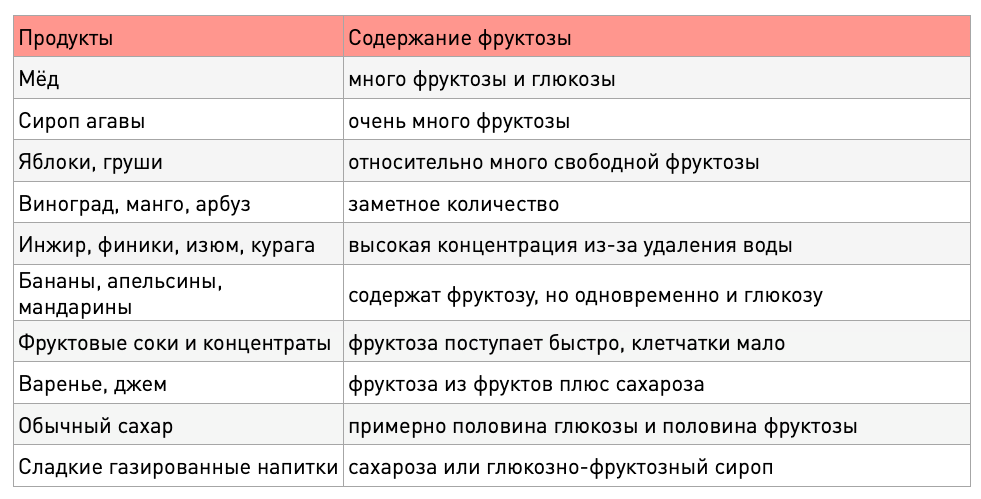 | Продукты | Содержание фруктозы |
|---|---|
| Мёд | много фруктозы и глюкозы |
| Сироп агавы | очень много фруктозы |
| Яблоки, груши | относительно много свободной фруктозы |
| Виноград, манго, арбуз | заметное количество |
| Инжир, финики, изюм, курага | высокая концентрация из-за удаления воды |
| Бананы, апельсины, мандарины | содержат фруктозу, но одновременно и глюкозу |
| Фруктовые соки и концентраты | фруктоза поступает быстро, клетчатки мало |
| Варенье, джем | фруктоза из фруктов плюс сахароза |
| Обычный сахар | примерно половина глюкозы и половина фруктозы |
| Сладкие газированные напитки | сахароза или глюкозно-фруктозный сироп |